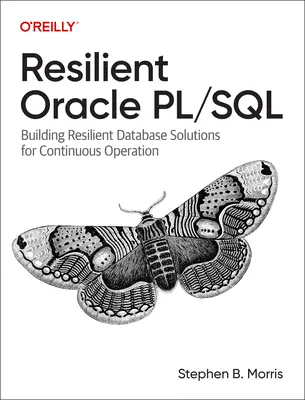 O'REILLY®

Resilient Oracle PL/SQL

Building Resilient Database Solutions for Continuous Operation

Stephen B. Morris